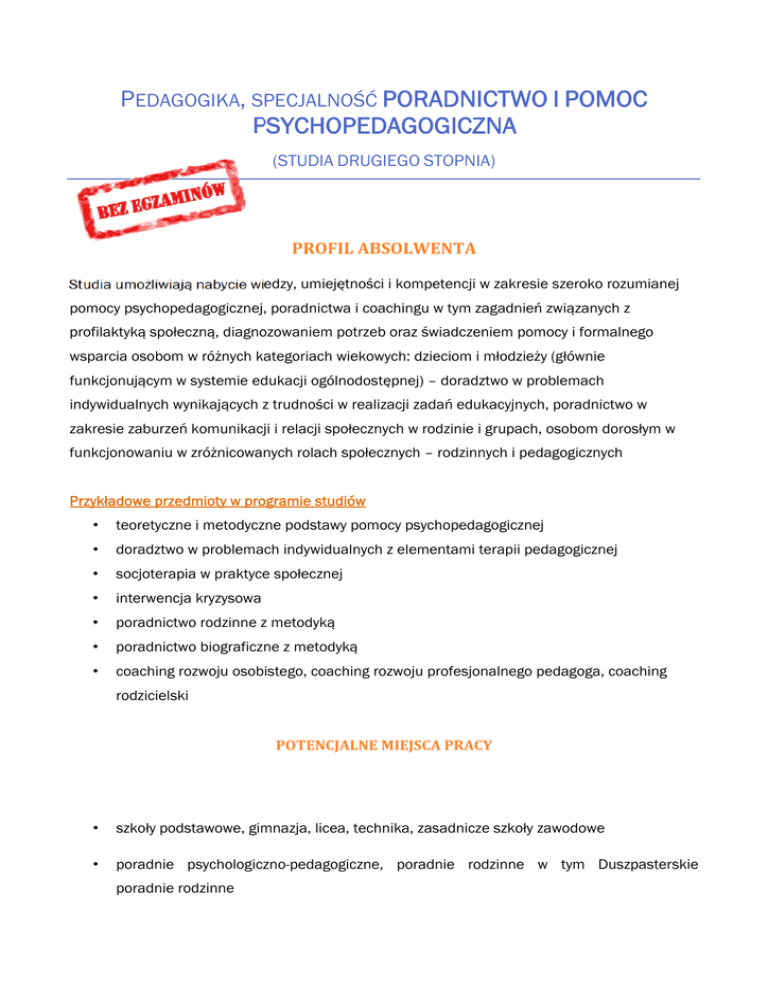 PEDAGOGIKA, SPECJALNOŚĆ PORADNICTWO I POMOC PSYCHOPEDAGOGICZNA

(STUDIA DRUGIEGO STOPNIA)

BEZ EGZAMINÓW

PROFIL ABSOLWENTA

Studia umożliwiają nabycie wiedzy, umiejętności i kompetencji w zakresie szeroko rozumianej pomocy psychopedagogicznej, poradnictwa i coachingu w tym zagadnień związanych z profilaktyką społeczną, diagnozowaniem potrzeb oraz świadczeniem pomocy i formalnego wsparcia osobom w różnych kategoriach wiekowych: dzieciom i młodzieży (głównie funkcjonującym w systemie edukacji ogólnodostępnej) – doradztwo w problemach indywidualnych wynikających z trudności w realizacji zadań edukacyjnych, poradnictwo w zakresie zaburzeń komunikacji i relacji społecznych w rodzinie i grupach, osobom dorosłym w funkcjonowaniu w zróżnicowanych rolach społecznych – rodzinnych i pedagogicznych

Przykładowe przedmioty w programie studiów

• teoretyczne i metodyczne podstawy pomocy psychopedagogicznej
• doradztwo w problemach indywidualnych z elementami terapii pedagogicznej
• socjoterapia w praktyce społecznej
• interwencja kryzysowa
• poradnictwo rodzinne z metodyką
• poradnictwo biograficzne z metodyką
• coaching rozwoju osobistego, coaching rozwoju profesjonalnego pedagoga, coaching rodzicielski

POTENCJALNE MIEJSCA PRACY

• szkoły podstawowe, gimnazja, licea, technika, zasadnicze szkoły zawodowe
• poradnie psychologiczno-pedagogiczne, poradnie rodzinne w tym Duszpasterskie poradnie rodzinne